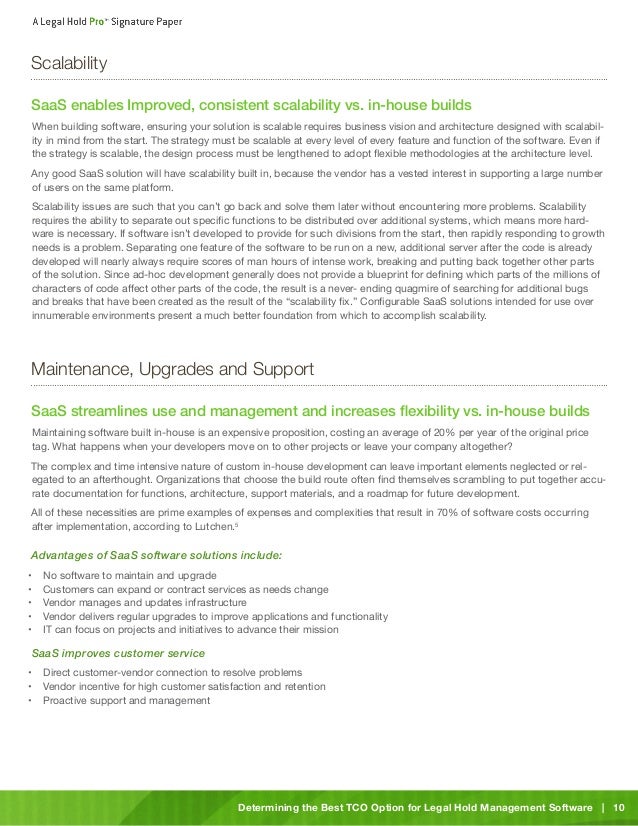 A Legal Hold Pro™ Signature Paper

Scalability

SaaS enables Improved, consistent scalability vs. in-house builds

When building software, ensuring your solution is scalable requires business vision and architecture designed with scalability in mind from the start. The strategy must be scalable at every level of every feature and function of the software. Even if the strategy is scalable, the design process must be lengthened to adopt flexible methodologies at the architecture level.

Any good SaaS solution will have scalability built in, because the vendor has a vested interest in supporting a large number of users on the same platform.

Scalability issues are such that you can't go back and solve them later without encountering more problems. Scalability requires the ability to separate out specific functions to be distributed over additional systems, which means more hardware is necessary. If software isn't developed to provide for such divisions from the start, then rapidly responding to growth needs is a problem. Separating one feature of the software to be run on a new, additional server after the code is already developed will nearly always require scores of man hours of intense work, breaking and putting back together other parts of the solution. Since ad-hoc development generally does not provide a blueprint for defining which parts of the millions of characters of code affect other parts of the code, the result is a never- ending quagmire of searching for additional bugs and breaks that have been created as the result of the "scalability fix." Configurable SaaS solutions intended for use over innumerable environments present a much better foundation from which to accomplish scalability.

Maintenance, Upgrades and Support

SaaS streamlines use and management and increases flexibility vs. in-house builds

Maintaining software built in-house is an expensive proposition, costing an average of 20% per year of the original price tag. What happens when your developers move on to other projects or leave your company altogether?

The complex and time intensive nature of custom in-house development can leave important elements neglected or relegated to an afterthought. Organizations that choose the build route often find themselves scrambling to put together accurate documentation for functions, architecture, support materials, and a roadmap for future development.

All of these necessities are prime examples of expenses and complexities that result in 70% of software costs occurring after implementation, according to Lutchen.$^5$

Advantages of SaaS software solutions include:

• No software to maintain and upgrade
• Customers can expand or contract services as needs change
• Vendor manages and updates infrastructure
• Vendor delivers regular upgrades to improve applications and functionality
• IT can focus on projects and initiatives to advance their mission

SaaS improves customer service

• Direct customer-vendor connection to resolve problems
• Vendor incentive for high customer satisfaction and retention
• Proactive support and management

Determining the Best TCO Option for Legal Hold Management Software | 10